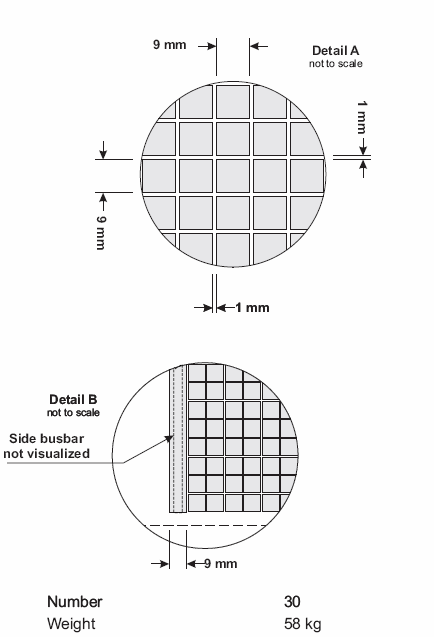 9 mm

Detail A
not to scale

1 mm

9 mm

1 mm

Detail B
not to scale

Side busbar
not visualized

9 mm

| Number | 30 |
|---|---|
| Weight | 58 kg |